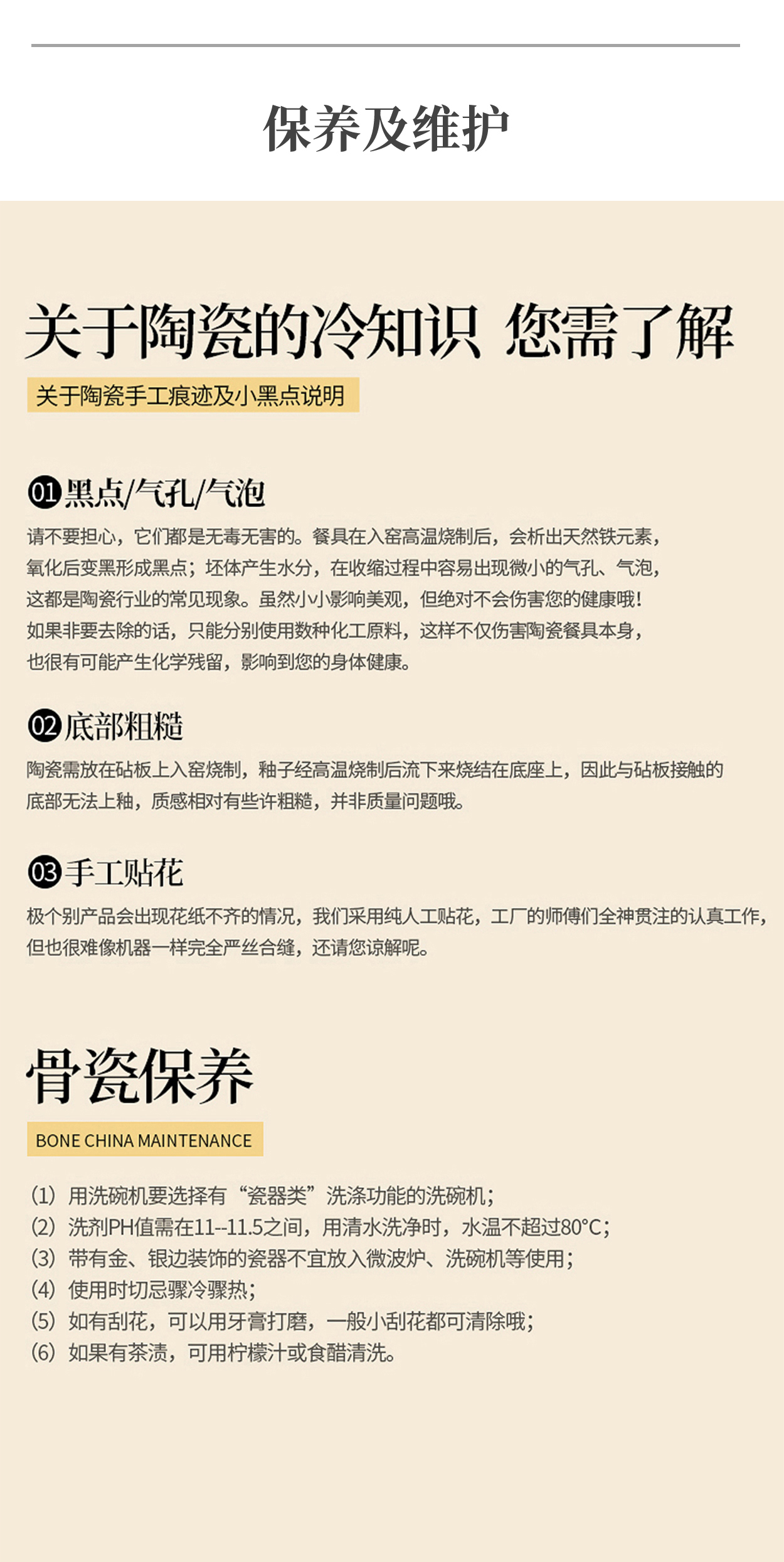 保养及维护

关于陶瓷的冷知识 您需了解

关于陶瓷手工痕迹及小黑点说明

01 黑点/气孔/气泡

请不要担心，它们都是无毒无害的。餐具在入窑高温烧制后，会析出天然铁元素，氧化后变黑形成黑点；坯体产生水分，在收缩过程中容易出现微小的气孔、气泡，这都是陶瓷行业的常见现象。虽然小小影响美观，但绝对不会伤害您的健康哦！如果非要去除的话，只能分别使用数种化工原料，这样不仅伤害陶瓷餐具本身，也很有可能产生化学残留，影响到您的身体健康。

02 底部粗糙

陶瓷需放在砧板上入窑烧制，釉子经高温烧制后流下来烧结在底座上，因此与砧板接触的底部无法上釉，质感相对有些许粗糙，并非质量问题哦。

03 手工贴花

极个别产品会出现花纸不齐的情况，我们采用纯人工贴花，工厂的师傅们全神贯注的认真工作，但也很难像机器一样完全严丝合缝，还请您谅解呢。

骨瓷保养

BONE CHINA MAINTENANCE

(1) 用洗碗机要选择有“瓷器类”洗涤功能的洗碗机；
(2) 洗剂PH值需在11--11.5之间，用清水洗净时，水温不超过80°C；
(3) 带有金、银边装饰的瓷器不宜放入微波炉、洗碗机等使用；
(4) 使用时切忌骤冷骤热；
(5) 如有刮花，可以用牙膏打磨，一般小刮花都可清除哦；
(6) 如果有茶渍，可用柠檬汁或食醋清洗。